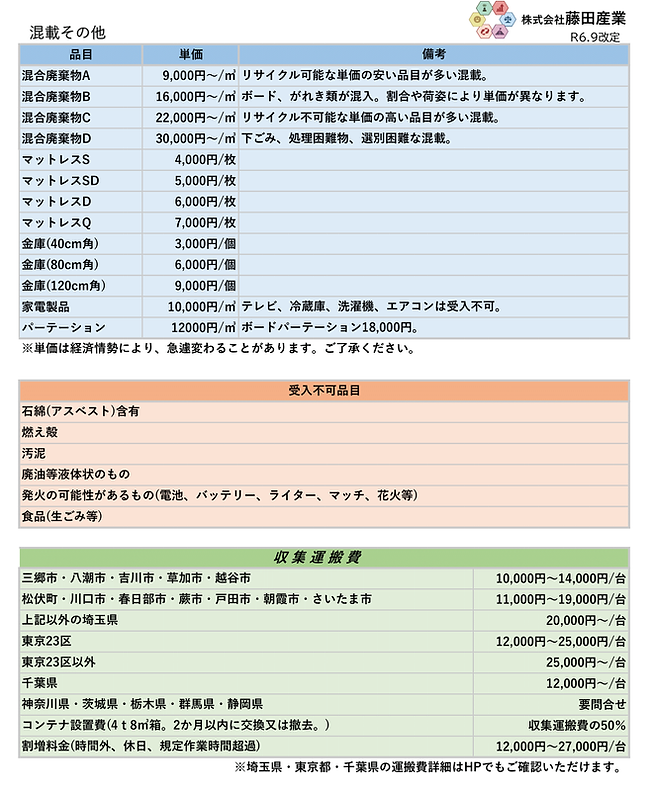 混載その他

株式会社藤田産業
R6.9改定

| 品目 | 単価 | 備考 |
|---|---|---|
| 混合廃棄物A | 9,000円～/㎥ | リサイクル可能な単価の安い品目が多い混載。 |
| 混合廃棄物B | 16,000円～/㎥ | ボード、がれき類が混入。割合や荷姿により単価が異なります。 |
| 混合廃棄物C | 22,000円～/㎥ | リサイクル不可能な単価の高い品目が多い混載。 |
| 混合廃棄物D | 30,000円～/㎥ | 下ごみ、処理困難物、選別困難な混載。 |
| マットレスS | 4,000円/枚 | |
| マットレスSD | 5,000円/枚 | |
| マットレスD | 6,000円/枚 | |
| マットレスQ | 7,000円/枚 | |
| 金庫(40cm角) | 3,000円/個 | |
| 金庫(80cm角) | 6,000円/個 | |
| 金庫(120cm角) | 9,000円/個 | |
| 家電製品 | 10,000円/㎥ | テレビ、冷蔵庫、洗濯機、エアコンは受入不可。 |
| パーテーション | 12000円/㎥ | ボードパーテーション18,000円。 |

※単価は経済情勢により、急遽変わることがあります。ご了承ください。

| 受入不可品目 |
|---|
| 石綿(アスベスト)含有 |
| 燃え殻 |
| 汚泥 |
| 廃油等液体状のもの |
| 発火の可能性があるもの(電池、バッテリー、ライター、マッチ、花火等) |
| 食品(生ごみ等) |

| 収集運搬費 | |
|---|---|
| 三郷市・八潮市・吉川市・草加市・越谷市 | 10,000円～14,000円/台 |
| 松伏町・川口市・春日部市・蕨市・戸田市・朝霞市・さいたま市 | 11,000円～19,000円/台 |
| 上記以外の埼玉県 | 20,000円～/台 |
| 東京23区 | 12,000円～25,000円/台 |
| 東京23区以外 | 25,000円～/台 |
| 千葉県 | 12,000円～/台 |
| 神奈川県・茨城県・栃木県・群馬県・静岡県 | 要問合せ |
| コンテナ設置費(4ｔ8㎥箱。2か月以内に交換又は撤去。) | 収集運搬費の50% |
| 割増料金(時間外、休日、規定作業時間超過) | 12,000円～27,000円/台 |

※埼玉県・東京都・千葉県の運搬費詳細はHPでもご確認いただけます。